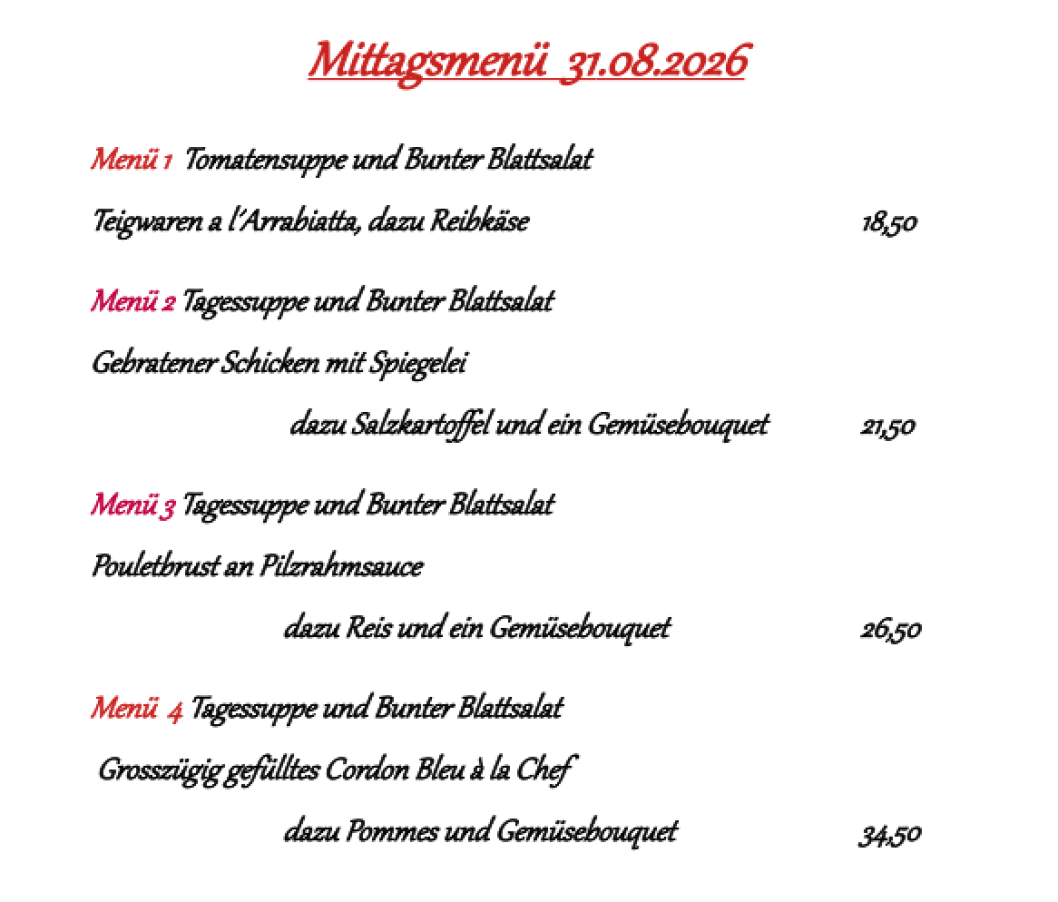 Mittagsmenü 31.08.2026

Menü 1 Tomatensuppe und Bunter Blattsalat

Teigwaren a l'Arrabiatta, dazu Reibkäse 18,50

Menü 2 Tagessuppe und Bunter Blattsalat

Gebratener Schicken mit Spiegelei

dazu Salzkartoffel und ein Gemüsebouquet 21,50

Menü 3 Tagessuppe und Bunter Blattsalat

Pouletbrust an Pilzrahmsauce

dazu Reis und ein Gemüsebouquet 26,50

Menü 4 Tagessuppe und Bunter Blattsalat

Grosszügig gefülltes Cordon Bleu à la Chef

dazu Pommes und Gemüsebouquet 34,50